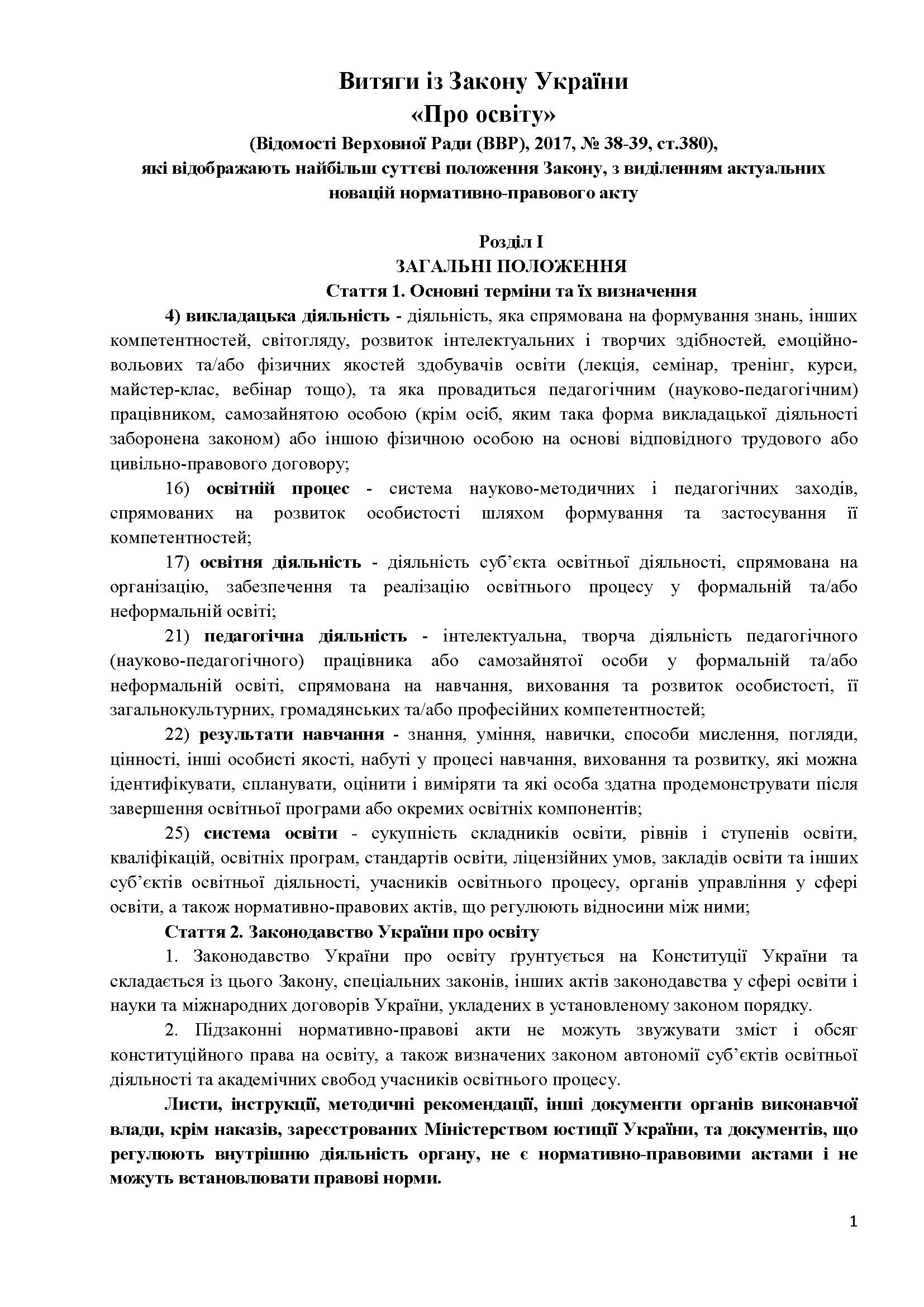 Витяги із Закону України
«Про освіту»
(Відомості Верховної Ради (ВВР), 2017, № 38-39, ст.380),
які відображають найбільш суттєві положення Закону, з виділенням актуальних новацій нормативно-правового акту

Розділ I
ЗАГАЛЬНІ ПОЛОЖЕННЯ
Стаття 1. Основні терміни та їх визначення

4) викладацька діяльність - діяльність, яка спрямована на формування знань, інших компетентностей, світогляду, розвиток інтелектуальних і творчих здібностей, емоційно-вольових та/або фізичних якостей здобувачів освіти (лекція, семінар, тренінг, курси, майстер-клас, вебінар тощо), та яка провадиться педагогічним (науково-педагогічним) працівником, самозайнятою особою (крім осіб, яким така форма викладацької діяльності заборонена законом) або іншою фізичною особою на основі відповідного трудового або цивільно-правового договору;

16) освітній процес - система науково-методичних і педагогічних заходів, спрямованих на розвиток особистості шляхом формування та застосування її компетентностей;

17) освітня діяльність - діяльність суб'єкта освітньої діяльності, спрямована на організацію, забезпечення та реалізацію освітнього процесу у формальній та/або неформальній освіті;

21) педагогічна діяльність - інтелектуальна, творча діяльність педагогічного (науково-педагогічного) працівника або самозайнятої особи у формальній та/або неформальній освіті, спрямована на навчання, виховання та розвиток особистості, її загальнокультурних, громадянських та/або професійних компетентностей;

22) результати навчання - знання, уміння, навички, способи мислення, погляди, цінності, інші особисті якості, набуті у процесі навчання, виховання та розвитку, які можна ідентифікувати, спланувати, оцінити і виміряти та які особа здатна продемонструвати після завершення освітньої програми або окремих освітніх компонентів;

25) система освіти - сукупність складників освіти, рівнів і ступенів освіти, кваліфікацій, освітніх програм, стандартів освіти, ліцензійних умов, закладів освіти та інших суб'єктів освітньої діяльності, учасників освітнього процесу, органів управління у сфері освіти, а також нормативно-правових актів, що регулюють відносини між ними;

Стаття 2. Законодавство України про освіту

1. Законодавство України про освіту ґрунтується на Конституції України та складається із цього Закону, спеціальних законів, інших актів законодавства у сфері освіти і науки та міжнародних договорів України, укладених в установленому законом порядку.

2. Підзаконні нормативно-правові акти не можуть звужувати зміст і обсяг конституційного права на освіту, а також визначених законом автономії суб'єктів освітньої діяльності та академічних свобод учасників освітнього процесу.

Листи, інструкції, методичні рекомендації, інші документи органів виконавчої влади, крім наказів, зареєстрованих Міністерством юстиції України, та документів, що регулюють внутрішню діяльність органу, не є нормативно-правовими актами і не можуть встановлювати правові норми.

1